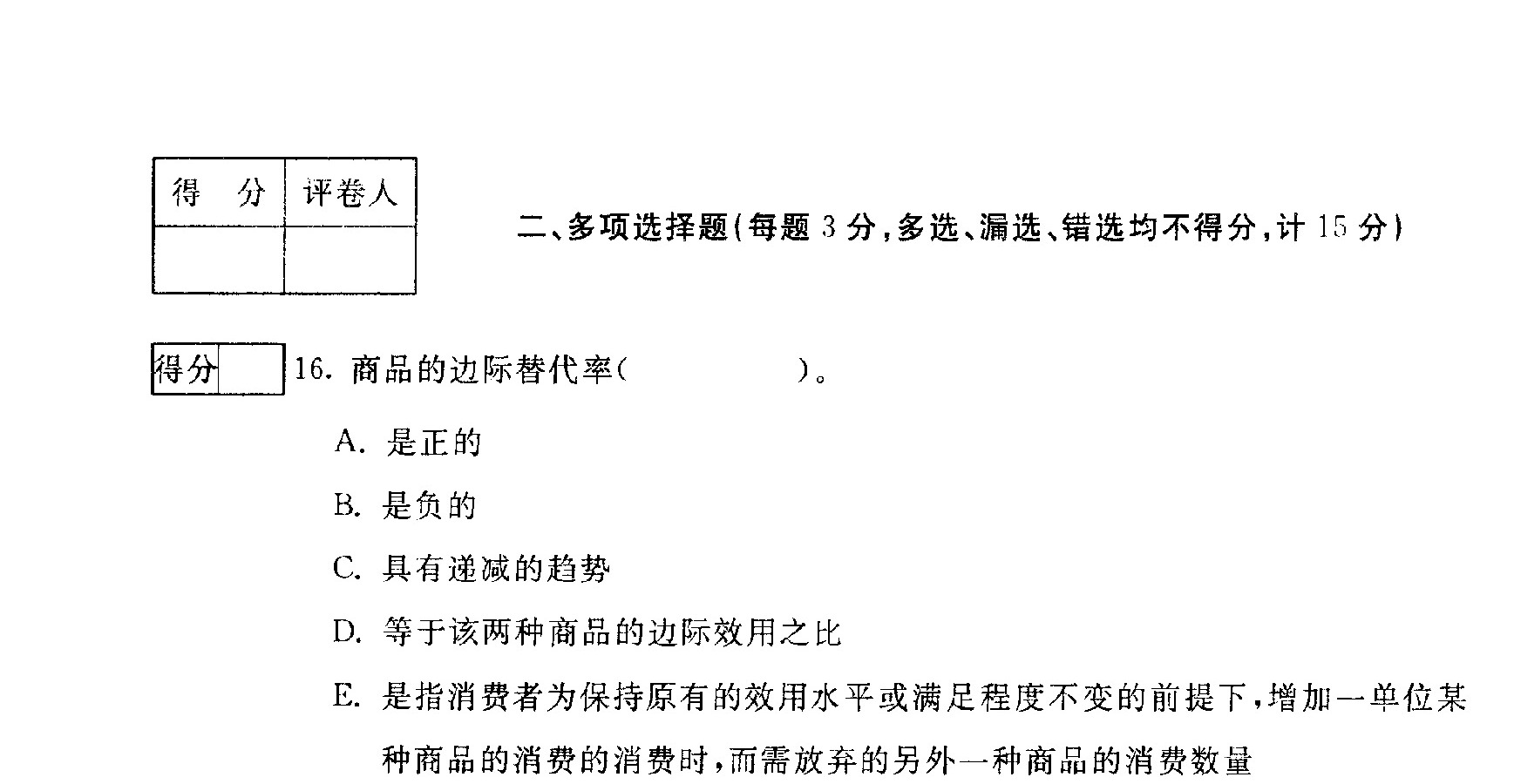 | 得　分 | 评卷人 |
|---|---|
| | |

二、多项选择题(每题 3 分,多选、漏选、错选均不得分,计 15 分)

| 得分 | |
|---|---|

16. 商品的边际替代率(　　　　　)。

A. 是正的

B. 是负的

C. 具有递减的趋势

D. 等于该两种商品的边际效用之比

E. 是指消费者为保持原有的效用水平或满足程度不变的前提下,增加一单位某种商品的消费的消费时,而需放弃的另外一种商品的消费数量